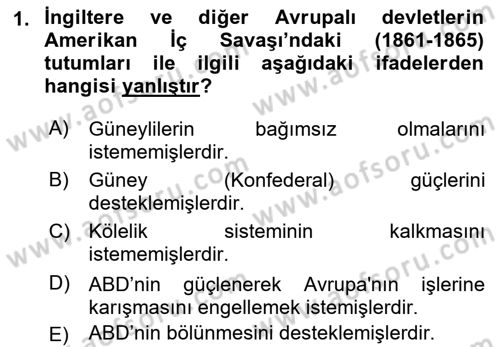 1. İngiltere ve diğer Avrupalı devletlerin Amerikan İç Savaşı'ndaki (1861-1865) tutumları ile ilgili aşağıdaki ifadelerden hangisi yanlıştır?

A) Güneylilerin bağımsız olmalarını istememişlerdir.
B) Güney (Konfederal) güçlerini desteklemişlerdir.
C) Kölelik sisteminin kalkmasını istememişlerdir.
D) ABD'nin güçlenerek Avrupa'nın işlerine karışmasını engellemek istemişlerdir.
E) ABD'nin bölünmesini desteklemişlerdir.

www.aofsoru.com